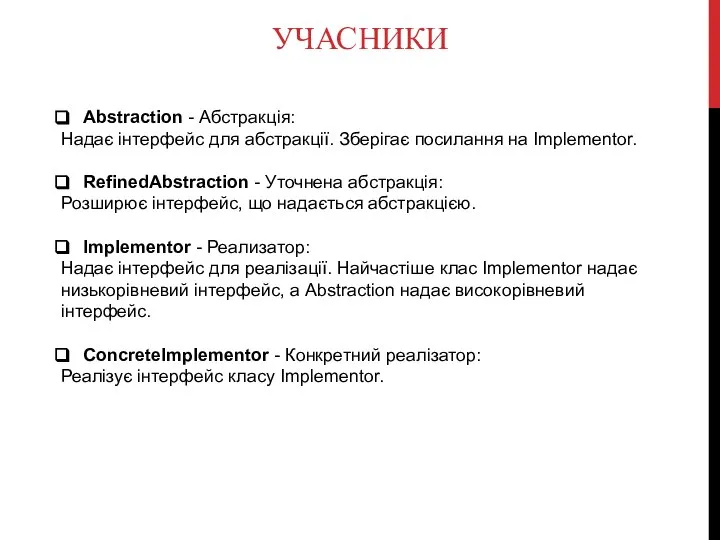 УЧАСНИКИ

Abstraction - Абстракція:
Надає інтерфейс для абстракції. Зберігає посилання на Implementor.

RefinedAbstraction - Уточнена абстракція:
Розширює інтерфейс, що надається абстракцією.

Implementor - Реализатор:
Надає інтерфейс для реалізації. Найчастіше клас Implementor надає низькорівневий інтерфейс, а Abstraction надає високорівневий інтерфейс.

ConcreteImplementor - Конкретний реалізатор:
Реалізує інтерфейс класу Implementor.